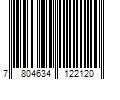 7 804634 122120